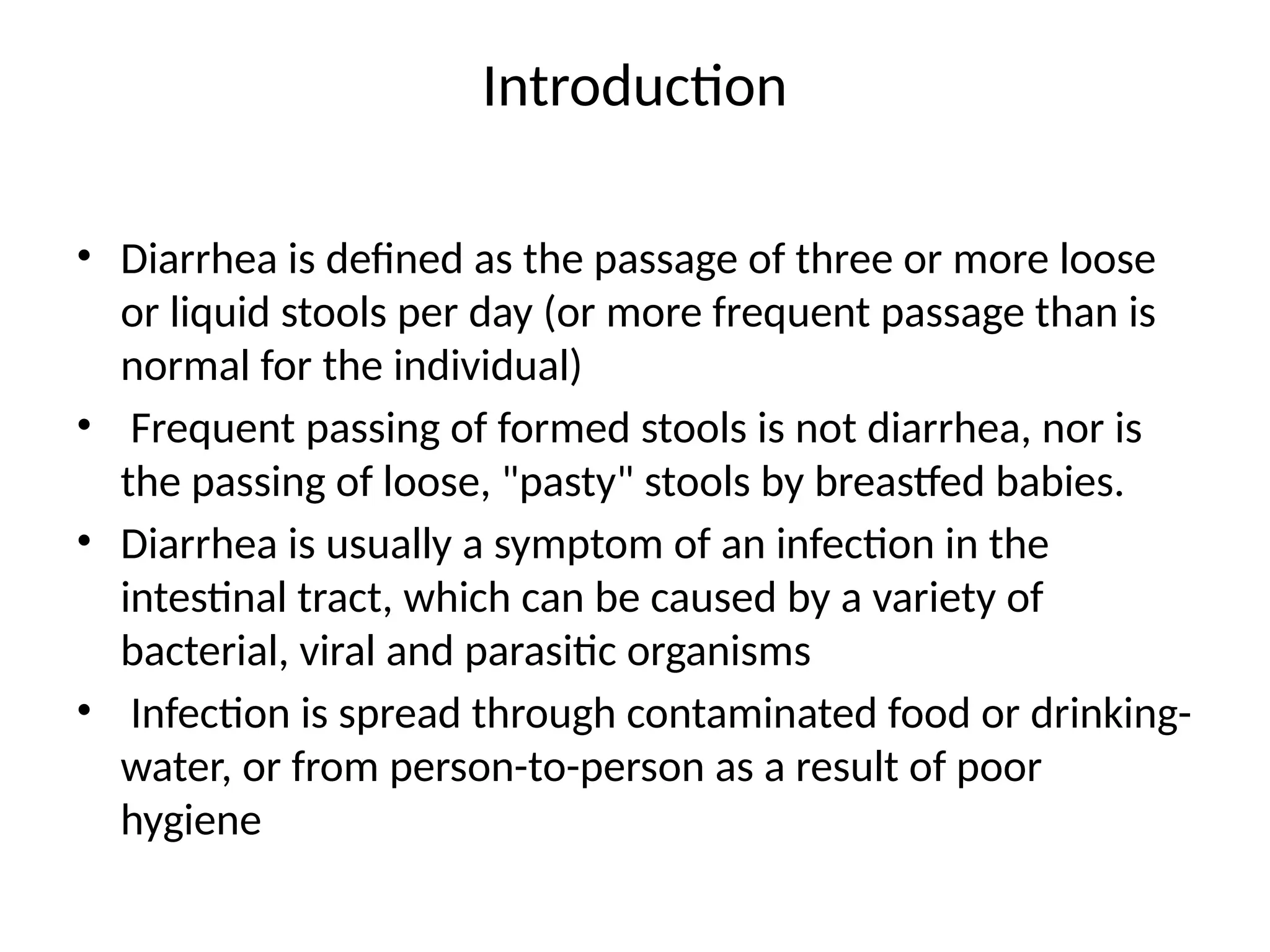 Introduction

• Diarrhea is defined as the passage of three or more loose or liquid stools per day (or more frequent passage than is normal for the individual)
• Frequent passing of formed stools is not diarrhea, nor is the passing of loose, "pasty" stools by breastfed babies.
• Diarrhea is usually a symptom of an infection in the intestinal tract, which can be caused by a variety of bacterial, viral and parasitic organisms
• Infection is spread through contaminated food or drinking-water, or from person-to-person as a result of poor hygiene